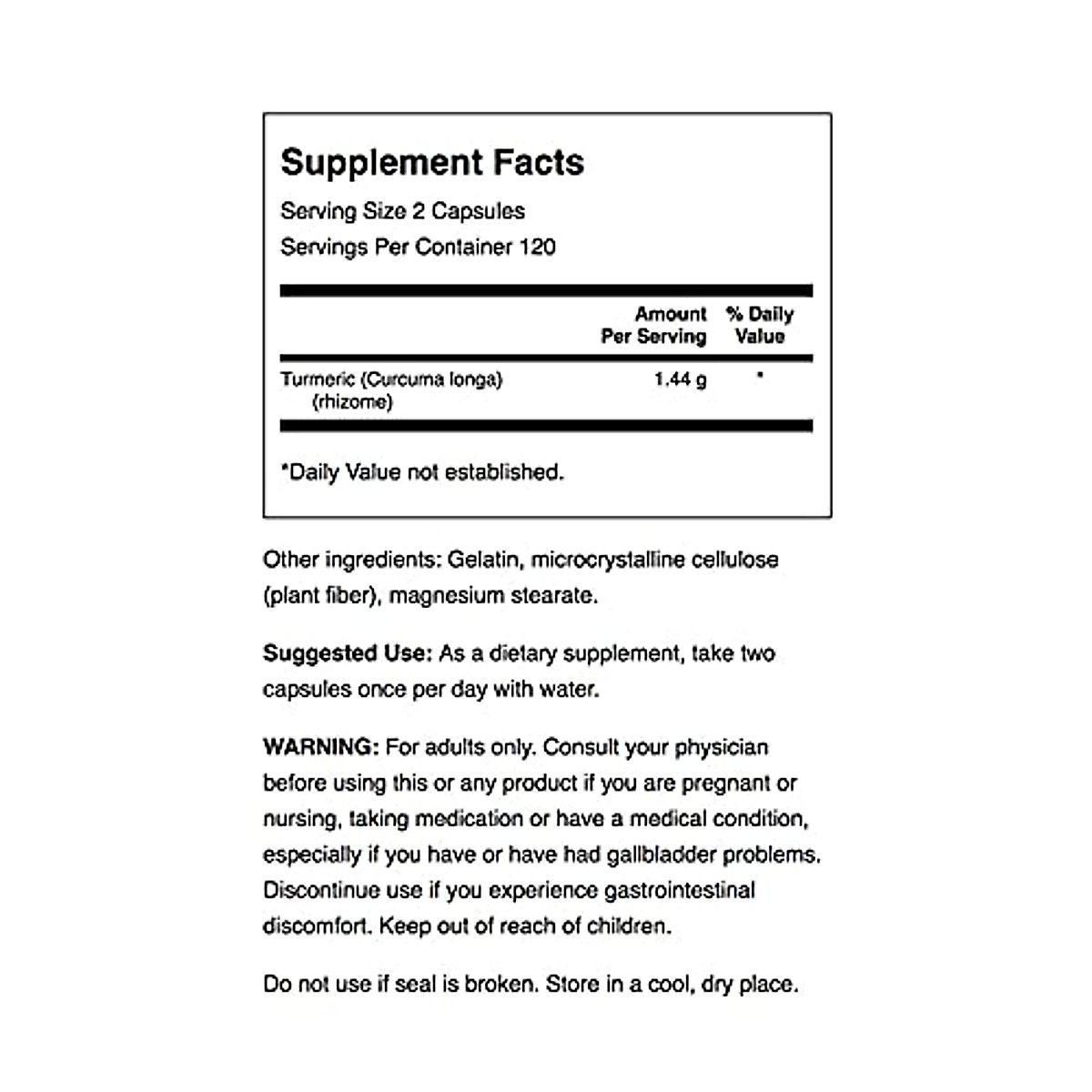 Supplement Facts
Serving Size 2 Capsules
Servings Per Container 120

| | Amount Per Serving | % Daily Value |
|---|---|---|
| Turmeric (Curcuma longa) (rhizome) | 1.44 g | * |

*Daily Value not established.

Other ingredients: Gelatin, microcrystalline cellulose (plant fiber), magnesium stearate.

Suggested Use: As a dietary supplement, take two capsules once per day with water.

WARNING: For adults only. Consult your physician before using this or any product if you are pregnant or nursing, taking medication or have a medical condition, especially if you have or have had gallbladder problems. Discontinue use if you experience gastrointestinal discomfort. Keep out of reach of children.

Do not use if seal is broken. Store in a cool, dry place.